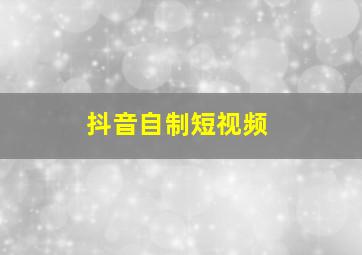 抖音自制短视频